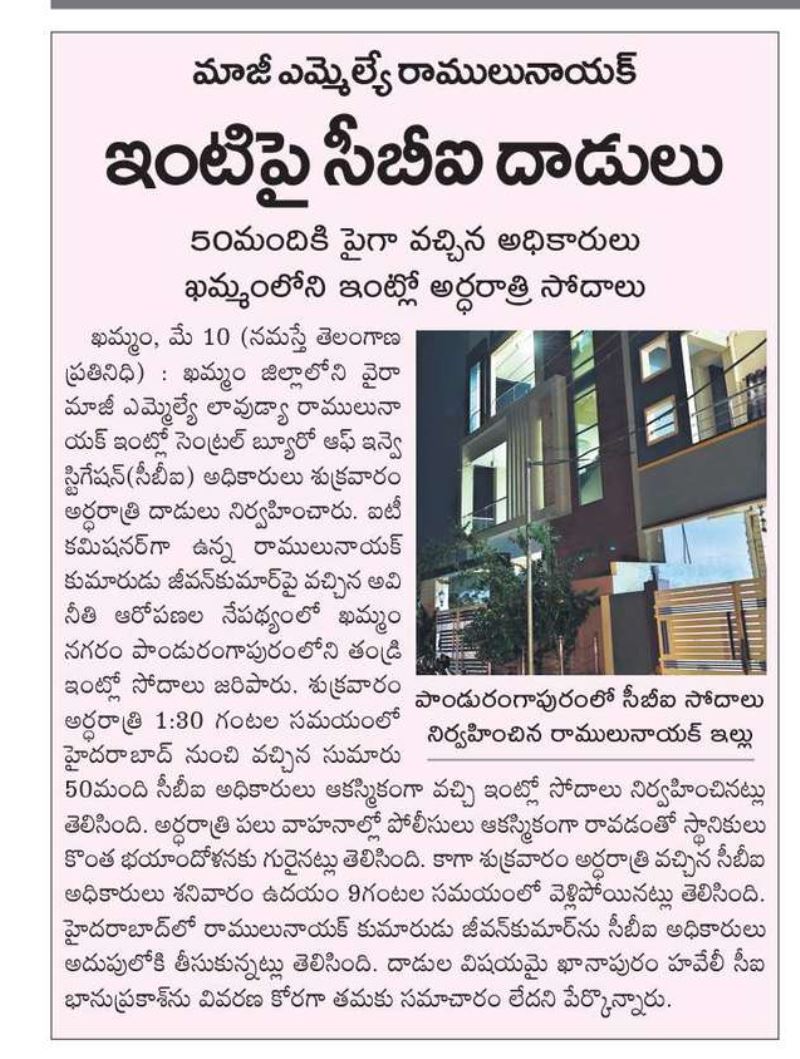 మాజీ ఎమ్మెల్యే రాములునాయక్

ఇంటిపై సీబీఐ దాడులు

50మందికి పైగా వచ్చిన అధికారులు
ఖమ్మంలోని ఇంట్లో అర్ధరాత్రి సోదాలు

ఖమ్మం, మే 10 (నమస్తే తెలంగాణ ప్రతినిధి) : ఖమ్మం జిల్లాలోని వైరా మాజీ ఎమ్మెల్యే లావుడ్యా రాములునాయక్ ఇంట్లో సెంట్రల్ బ్యూరో ఆఫ్ ఇన్వెస్టిగేషన్(సీబీఐ) అధికారులు శుక్రవారం అర్ధరాత్రి దాడులు నిర్వహించారు. ఐటీ కమిషనర్‌గా ఉన్న రాములునాయక్ కుమారుడు జీవన్‌కుమార్‌పై వచ్చిన అవినీతి ఆరోపణల నేపథ్యంలో ఖమ్మం నగరం పాండురంగాపురంలోని తండ్రి ఇంట్లో సోదాలు జరిపారు. శుక్రవారం అర్ధరాత్రి 1:30 గంటల సమయంలో హైదరాబాద్ నుంచి వచ్చిన సుమారు 50మంది సీబీఐ అధికారులు ఆకస్మికంగా వచ్చి ఇంట్లో సోదాలు నిర్వహించినట్లు తెలిసింది. అర్ధరాత్రి పలు వాహనాల్లో పోలీసులు ఆకస్మికంగా రావడంతో స్థానికులు కొంత భయాందోళనకు గురైనట్లు తెలిసింది. కాగా శుక్రవారం అర్ధరాత్రి వచ్చిన సీబీఐ అధికారులు శనివారం ఉదయం 9గంటల సమయంలో వెళ్లిపోయినట్లు తెలిసింది. హైదరాబాద్‌లో రాములునాయక్ కుమారుడు జీవన్‌కుమార్‌ను సీబీఐ అధికారులు అదుపులోకి తీసుకున్నట్లు తెలిసింది. దాడుల విషయమై ఖానాపురం హవేలీ సీఐ భానుప్రకాశ్‌ను వివరణ కోరగా తమకు సమాచారం లేదని పేర్కొన్నారు.

పాండురంగాపురంలో సీబీఐ సోదాలు నిర్వహించిన రాములునాయక్ ఇల్లు